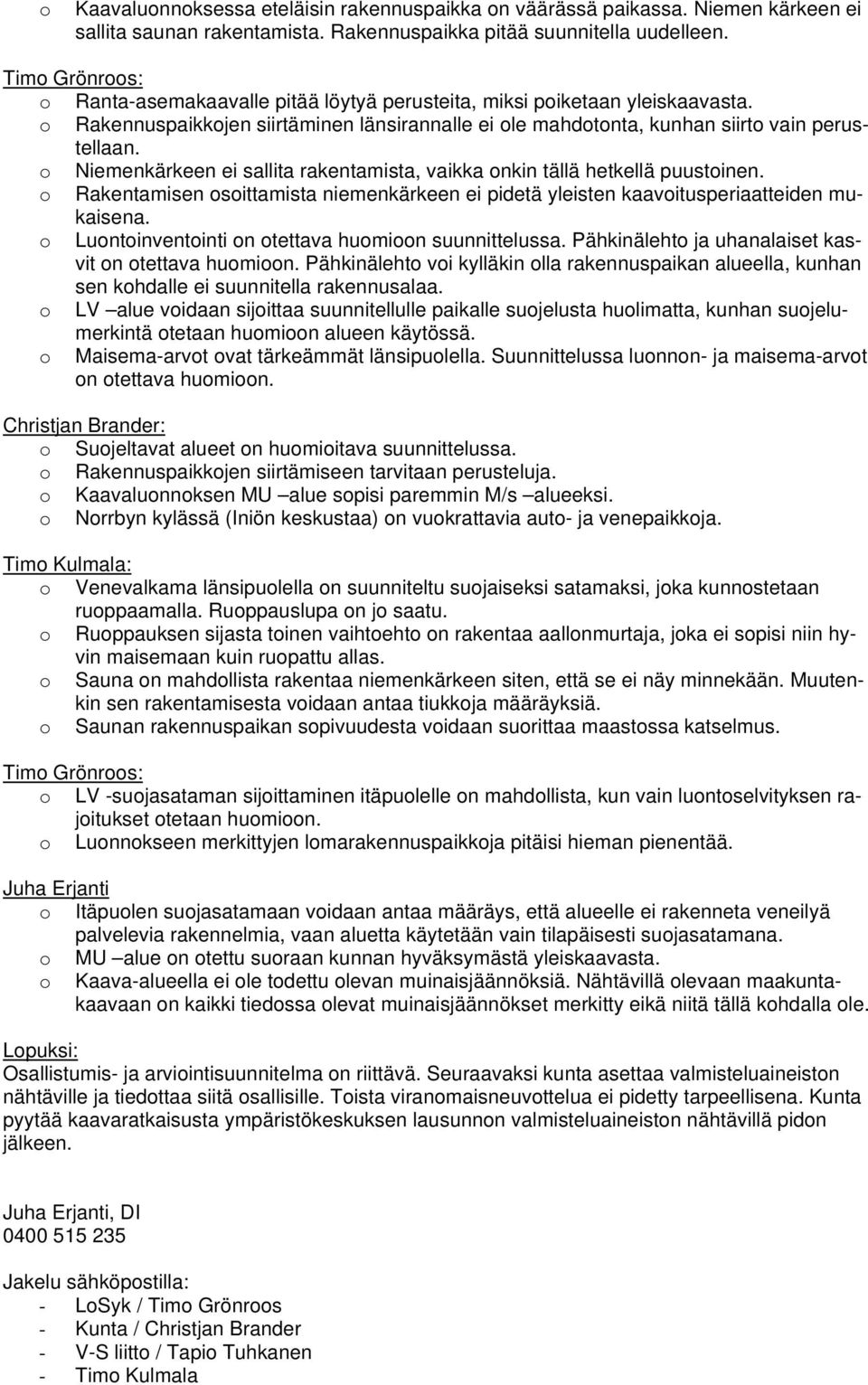 o Kaavaluonnoksessa eteläisin rakennuspaikka on väärässä paikassa. Niemen kärkeen ei sallita saunan rakentamista. Rakennuspaikka pitää suunnitella uudelleen.

Timo Grönroos:
o Ranta-asemakaavalle pitää löytyä perusteita, miksi poiketaan yleiskaavasta.
o Rakennuspaikkojen siirtäminen länsirannalle ei ole mahdotonta, kunhan siirto vain perustellaan.
o Niemenkärkeen ei sallita rakentamista, vaikka onkin tällä hetkellä puustoinen.
o Rakentamisen osoittamista niemenkärkeen ei pidetä yleisten kaavoitusperiaatteiden mukaisena.
o Luontoinventointi on otettava huomioon suunnittelussa. Pähkinälehto ja uhanalaiset kasvit on otettava huomioon. Pähkinälehto voi kylläkin olla rakennuspaikan alueella, kunhan sen kohdalle ei suunnitella rakennusalaa.
o LV –alue voidaan sijoittaa suunnitellulle paikalle suojelusta huolimatta, kunhan suojelumerkintä otetaan huomioon alueen käytössä.
o Maisema-arvot ovat tärkeämmät länsipuolella. Suunnittelussa luonnon- ja maisema-arvot on otettava huomioon.

Christjan Brander:
o Suojeltavat alueet on huomioitava suunnittelussa.
o Rakennuspaikkojen siirtämiseen tarvitaan perusteluja.
o Kaavaluonnoksen MU –alue sopisi paremmin M/s –alueeksi.
o Norrbyn kylässä (Iniön keskustaa) on vuokrattavia auto- ja venepaikkoja.

Timo Kulmala:
o Venevalkama länsipuolella on suunniteltu suojaiseksi satamaksi, joka kunnostetaan ruoppaamalla. Ruoppauslupa on jo saatu.
o Ruoppauksen sijasta toinen vaihtoehto on rakentaa aallonmurtaja, joka ei sopisi niin hyvin maisemaan kuin ruopattu allas.
o Sauna on mahdollista rakentaa niemenkärkeen siten, että se ei näy minnekään. Muutenkin sen rakentamisesta voidaan antaa tiukkoja määräyksiä.
o Saunan rakennuspaikan sopivuudesta voidaan suorittaa maastossa katselmus.

Timo Grönroos:
o LV -suojasataman sijoittaminen itäpuolelle on mahdollista, kun vain luontoselvityksen rajoitukset otetaan huomioon.
o Luonnokseen merkittyjen lomarakennuspaikkoja pitäisi hieman pienentää.

Juha Erjanti
o Itäpuolen suojasatamaan voidaan antaa määräys, että alueelle ei rakenneta veneilyä palvelevia rakennelmia, vaan aluetta käytetään vain tilapäisesti suojasatamana.
o MU –alue on otettu suoraan kunnan hyväksymästä yleiskaavasta.
o Kaava-alueella ei ole todettu olevan muinaisjäännöksiä. Nähtävillä olevaan maakuntakaavaan on kaikki tiedossa olevat muinaisjäännökset merkitty eikä niitä tällä kohdalla ole.

Lopuksi:
Osallistumis- ja arviointisuunnitelma on riittävä. Seuraavaksi kunta asettaa valmisteluaineiston nähtäville ja tiedottaa siitä osallisille. Toista viranomaisneuvottelua ei pidetty tarpeellisena. Kunta pyytää kaavaratkaisusta ympäristökeskuksen lausunnon valmisteluaineiston nähtävillä pidon jälkeen.

Juha Erjanti, DI
0400 515 235

Jakelu sähköpostilla:
- LoSyk / Timo Grönroos
- Kunta / Christjan Brander
- V-S liitto / Tapio Tuhkanen
- Timo Kulmala